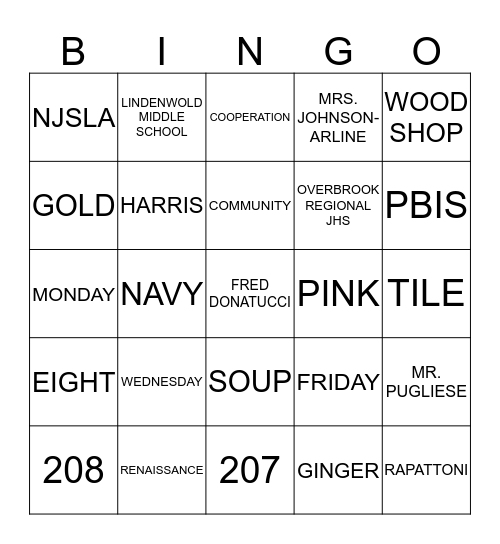 | B | I | N | G | O |
|---|---|---|---|---|
| NJSLA | LINDENWOLD MIDDLE SCHOOL | COOPERATION | MRS. JOHNSON-ARLINE | WOOD SHOP |
| GOLD | HARRIS | COMMUNITY | OVERBROOK REGIONAL JHS | PBIS |
| MONDAY | NAVY | FRED DONATUCCI | PINK | TILE |
| EIGHT | WEDNESDAY | SOUP | FRIDAY | MR. PUGLIESE |
| 208 | RENAISSANCE | 207 | GINGER | RAPATTONI |